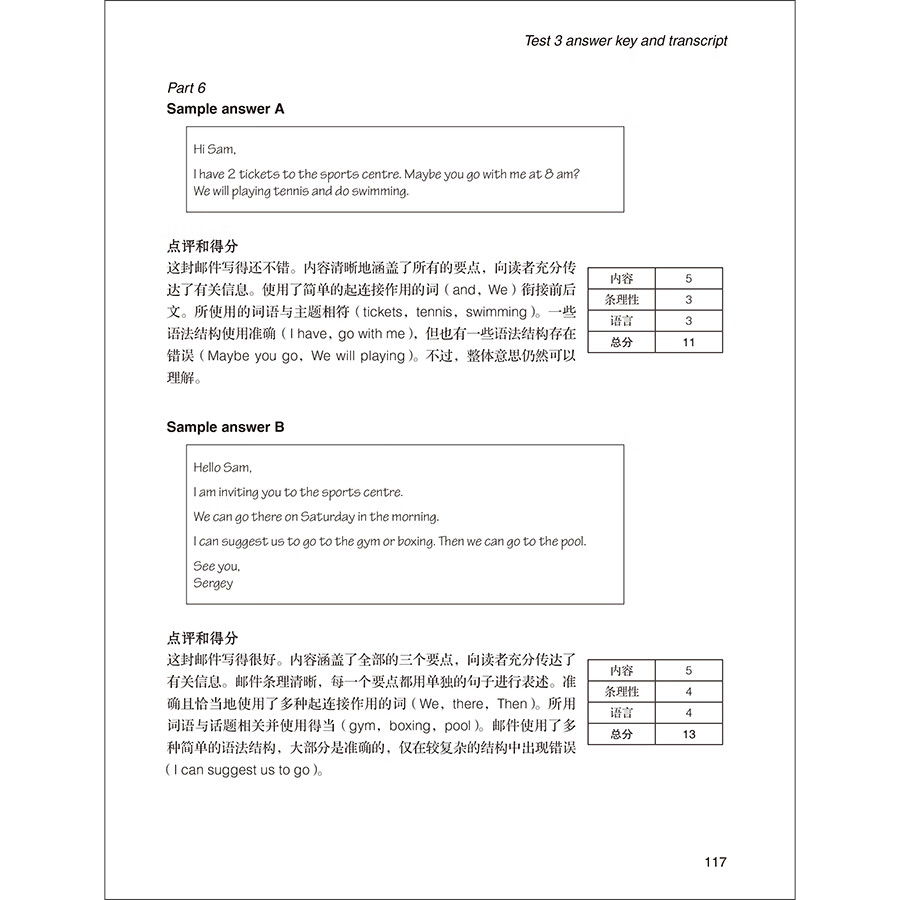 Test 3 answer key and transcript

Part 6
Sample answer A

Hi Sam,

I have 2 tickets to the sports centre. Maybe you go with me at 8 am? We will playing tennis and do swimming.

点评和得分
这封邮件写得还不错。内容清晰地涵盖了所有的要点，向读者充分传达了有关信息。使用了简单的起连接作用的词（and，We）衔接前后文。所使用的词语与主题相符（tickets，tennis，swimming）。一些语法结构使用准确（I have，go with me），但也有一些语法结构存在错误（Maybe you go，We will playing）。不过，整体意思仍然可以理解。

| 内容 | 5 |
|---|---|
| 条理性 | 3 |
| 语言 | 3 |
| 总分 | 11 |

Sample answer B

Hello Sam,

I am inviting you to the sports centre.

We can go there on Saturday in the morning.

I can suggest us to go to the gym or boxing. Then we can go to the pool.

See you,
Sergey

点评和得分
这封邮件写得很好。内容涵盖了全部的三个要点，向读者充分传达了有关信息。邮件条理清晰，每一个要点都用单独的句子进行表述。准确且恰当地使用了多种起连接作用的词（We，there，Then）。所用词语与话题相关并使用得当（gym，boxing，pool）。邮件使用了多种简单的语法结构，大部分是准确的，仅在较复杂的结构中出现错误（I can suggest us to go）。

| 内容 | 5 |
|---|---|
| 条理性 | 4 |
| 语言 | 4 |
| 总分 | 13 |

117